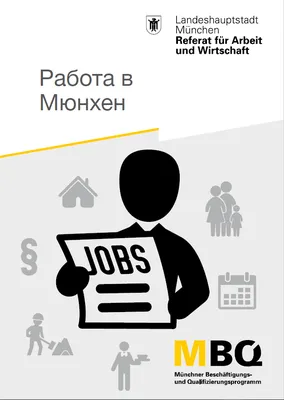 Landeshauptstadt München
Referat für Arbeit und Wirtschaft

Работа в Мюнхен

§

JOBS

MBQ
Münchner Beschäftigungs- und Qualifizierungsprogramm